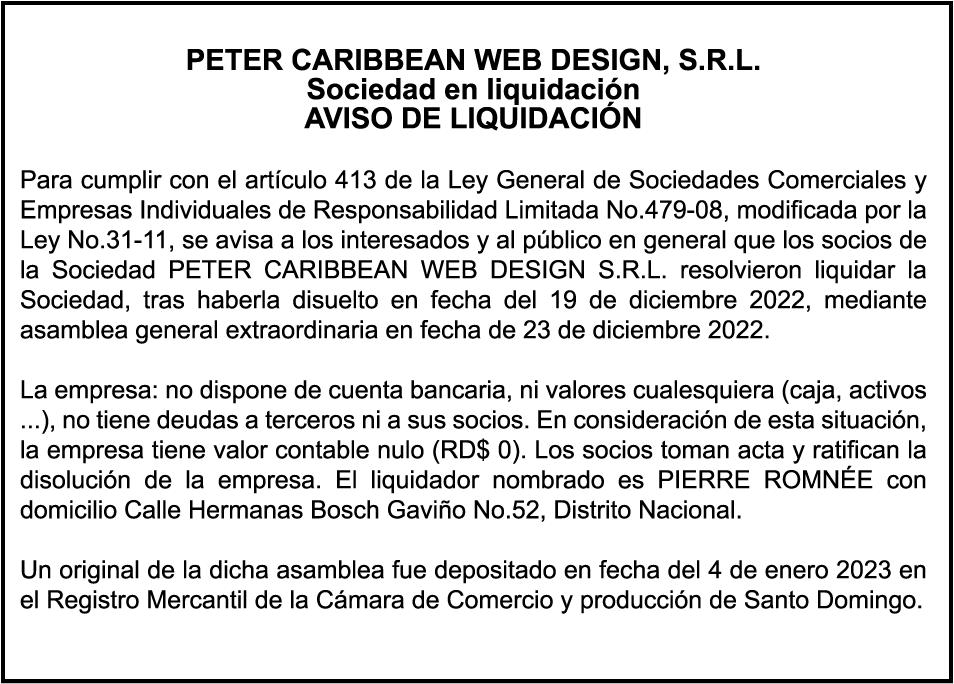 PETER CARIBBEAN WEB DESIGN, S.R.L.
Sociedad en liquidación
AVISO DE LIQUIDACIÓN

Para cumplir con el artículo 413 de la Ley General de Sociedades Comerciales y Empresas Individuales de Responsabilidad Limitada No.479-08, modificada por la Ley No.31-11, se avisa a los interesados y al público en general que los socios de la Sociedad PETER CARIBBEAN WEB DESIGN S.R.L. resolvieron liquidar la Sociedad, tras haberla disuelto en fecha del 19 de diciembre 2022, mediante asamblea general extraordinaria en fecha de 23 de diciembre 2022.

La empresa: no dispone de cuenta bancaria, ni valores cualesquiera (caja, activos ...), no tiene deudas a terceros ni a sus socios. En consideración de esta situación, la empresa tiene valor contable nulo (RD$ 0). Los socios toman acta y ratifican la disolución de la empresa. El liquidador nombrado es PIERRE ROMNÉE con domicilio Calle Hermanas Bosch Gaviño No.52, Distrito Nacional.

Un original de la dicha asamblea fue depositado en fecha del 4 de enero 2023 en el Registro Mercantil de la Cámara de Comercio y producción de Santo Domingo.